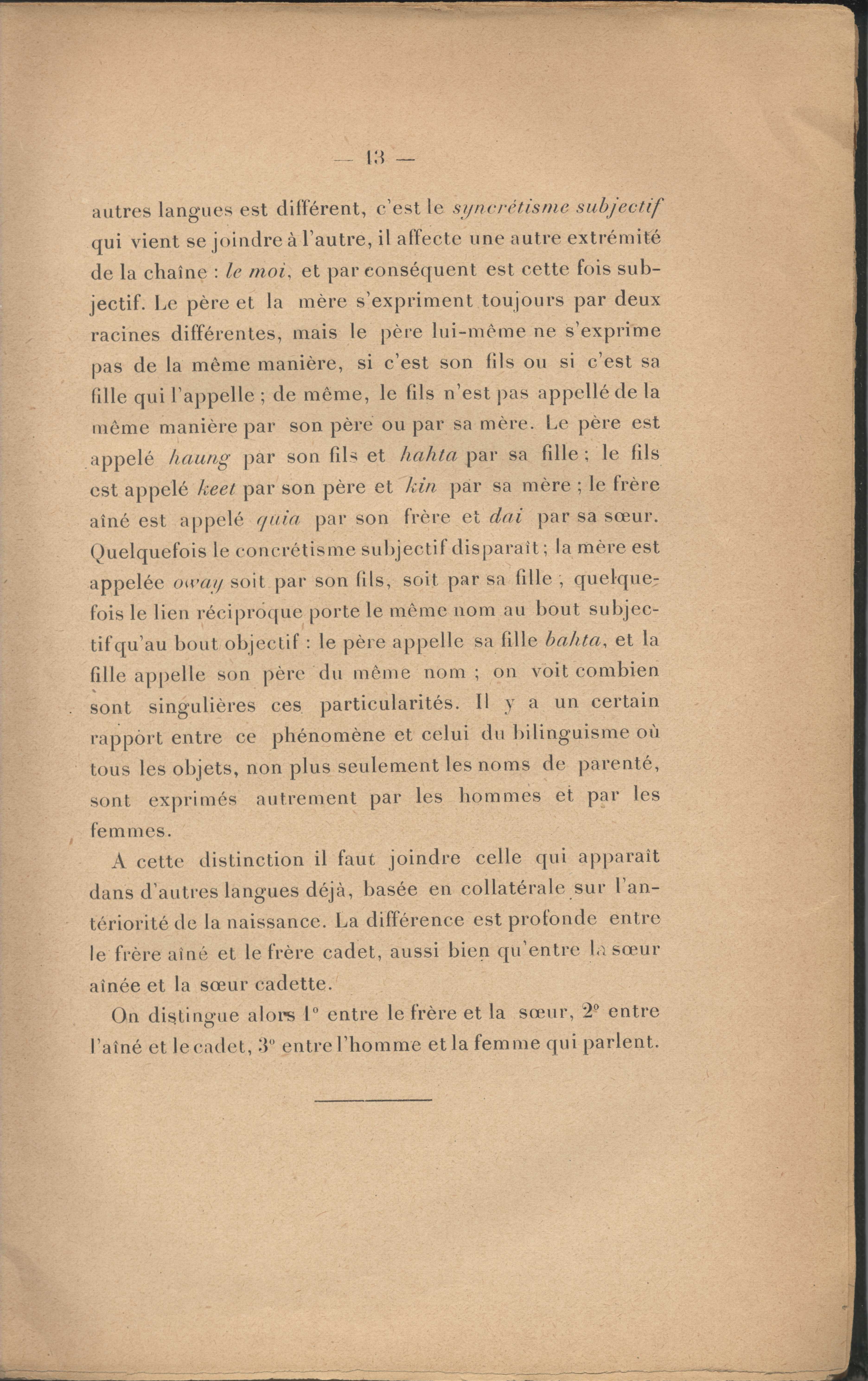 — 13 —

autres langues est différent, c'est le syncrétisme subjectif qui vient se joindre à l'autre, il affecte une autre extrémité de la chaîne : le moi, et par conséquent est cette fois subjectif. Le père et la mère s'expriment toujours par deux racines différentes, mais le père lui-même ne s'exprime pas de la même manière, si c'est son fils ou si c'est sa fille qui l'appelle ; de même, le fils n'est pas appellé de la même manière par son père ou par sa mère. Le père est appelé haung par son fils et hahta par sa fille ; le fils est appelé keet par son père et kin par sa mère ; le frère aîné est appelé quia par son frère et dai par sa sœur. Quelquefois le concrétisme subjectif disparaît ; la mère est appelée oway soit par son fils, soit par sa fille ; quelquefois le lien réciproque porte le même nom au bout subjectif qu'au bout objectif : le père appelle sa fille bahta, et la fille appelle son père du même nom ; on voit combien sont singulières ces particularités. Il y a un certain rapport entre ce phénomène et celui du bilinguisme où tous les objets, non plus seulement les noms de parenté, sont exprimés autrement par les hommes et par les femmes.

A cette distinction il faut joindre celle qui apparaît dans d'autres langues déjà, basée en collatérale sur l'antériorité de la naissance. La différence est profonde entre le frère aîné et le frère cadet, aussi bien qu'entre la sœur aînée et la sœur cadette.

On distingue alors 1° entre le frère et la sœur, 2° entre l'aîné et le cadet, 3° entre l'homme et la femme qui parlent.